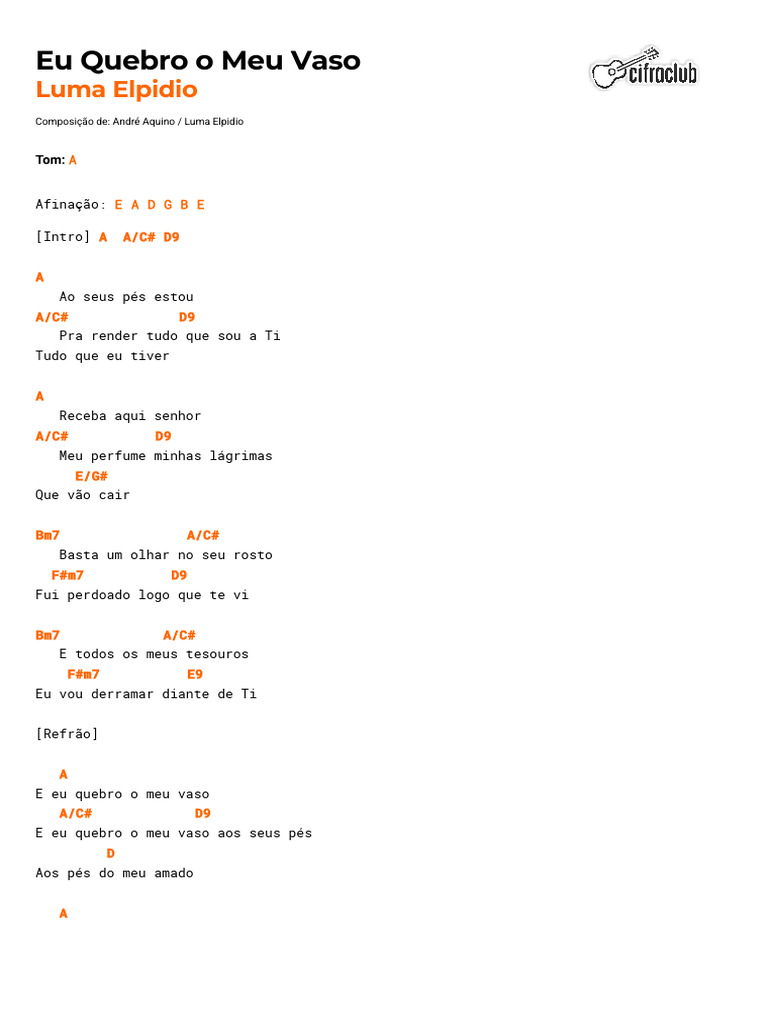 Eu Quebro o Meu Vaso
Luma Elpidio

cifraclub

Composição de: André Aquino / Luma Elpidio

Tom: A

Afinação: E A D G B E

[Intro] A A/C# D9

A
Ao seus pés estou
A/C# D9
Pra render tudo que sou a Ti
Tudo que eu tiver

A
Receba aqui senhor
A/C# D9
Meu perfume minhas lágrimas
E/G#
Que vão cair

Bm7 A/C#
Basta um olhar no seu rosto
F#m7 D9
Fui perdoado logo que te vi

Bm7 A/C#
E todos os meus tesouros
F#m7 E9
Eu vou derramar diante de Ti

[Refrão]

A
E eu quebro o meu vaso
A/C# D9
E eu quebro o meu vaso aos seus pés
D
Aos pés do meu amado

A